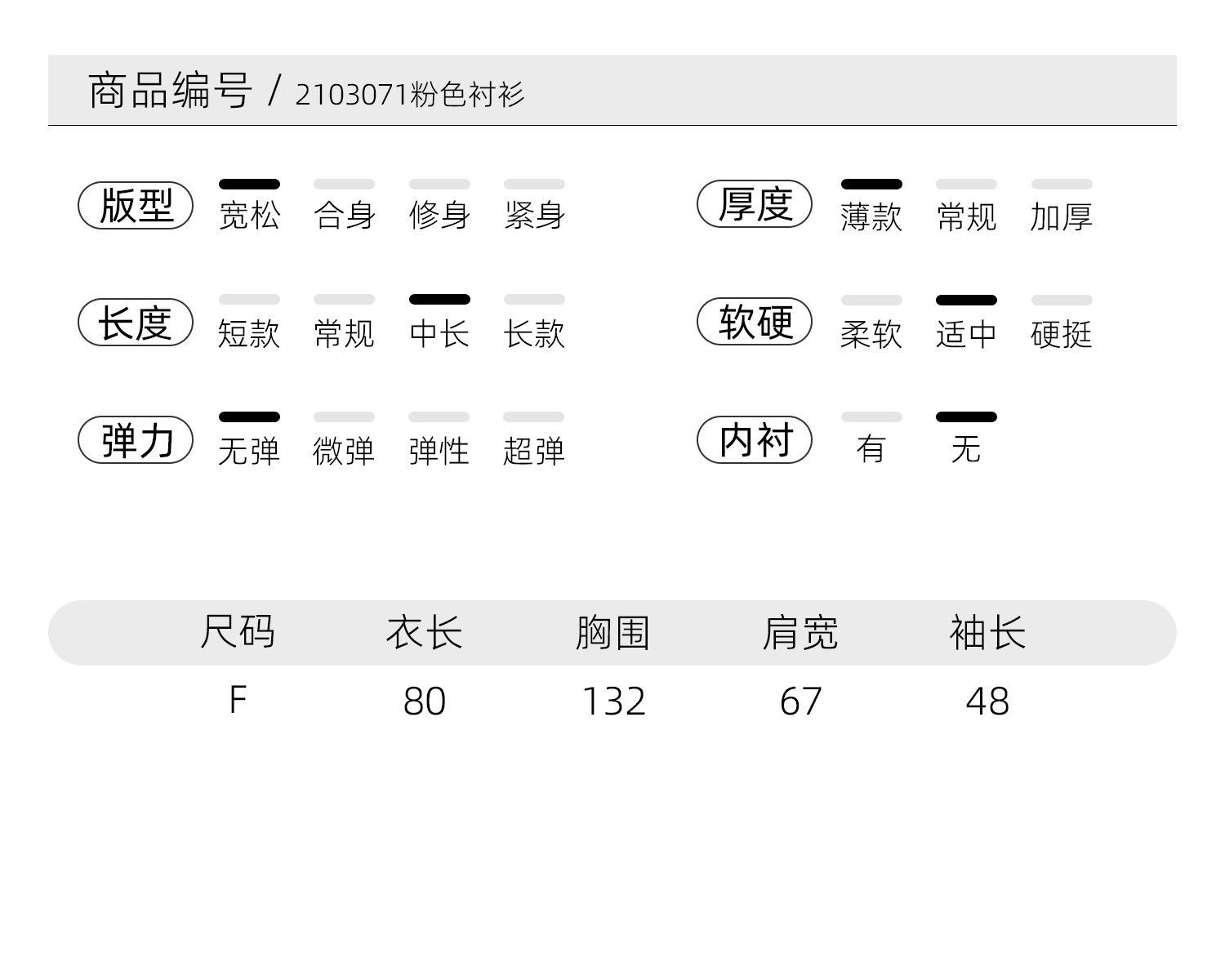 商品编号 / 2103071粉色衬衫

版型 宽松 合身 修身 紧身

长度 短款 常规 中长 长款

弹力 无弹 微弹 弹性 超弹

厚度 薄款 常规 加厚

软硬 柔软 适中 硬挺

内衬 有 无

| 尺码 | 衣长 | 胸围 | 肩宽 | 袖长 |
|---|---|---|---|---|
| F | 80 | 132 | 67 | 48 |